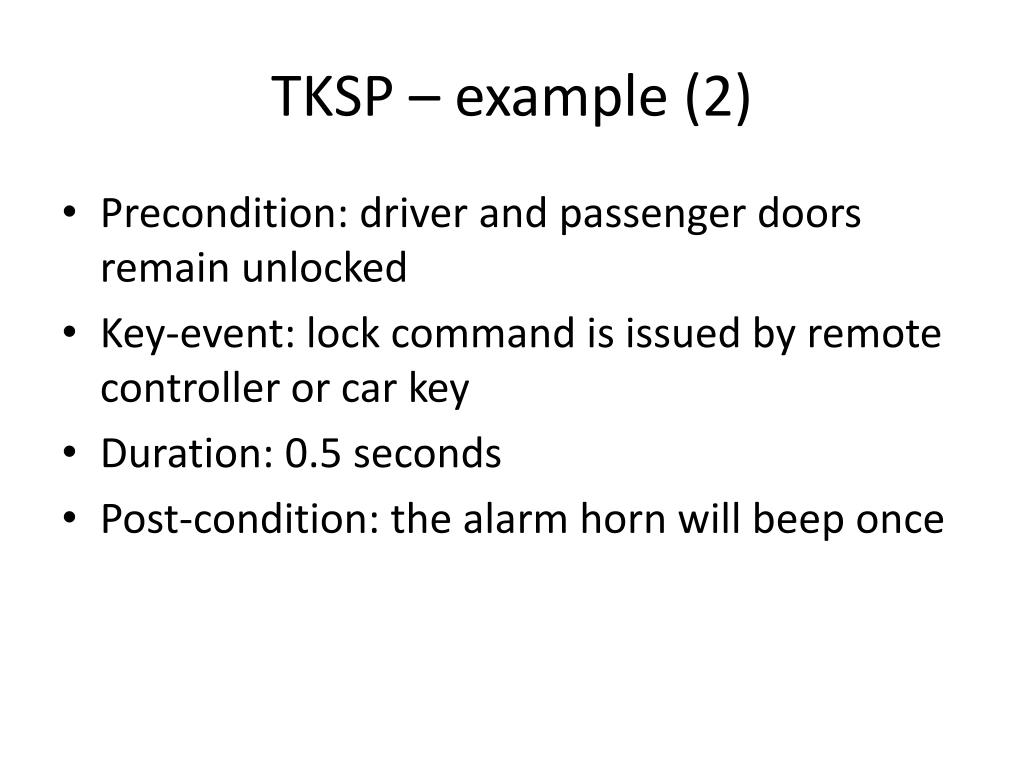 TKSP – example (2)

• Precondition: driver and passenger doors remain unlocked
• Key-event: lock command is issued by remote controller or car key
• Duration: 0.5 seconds
• Post-condition: the alarm horn will beep once